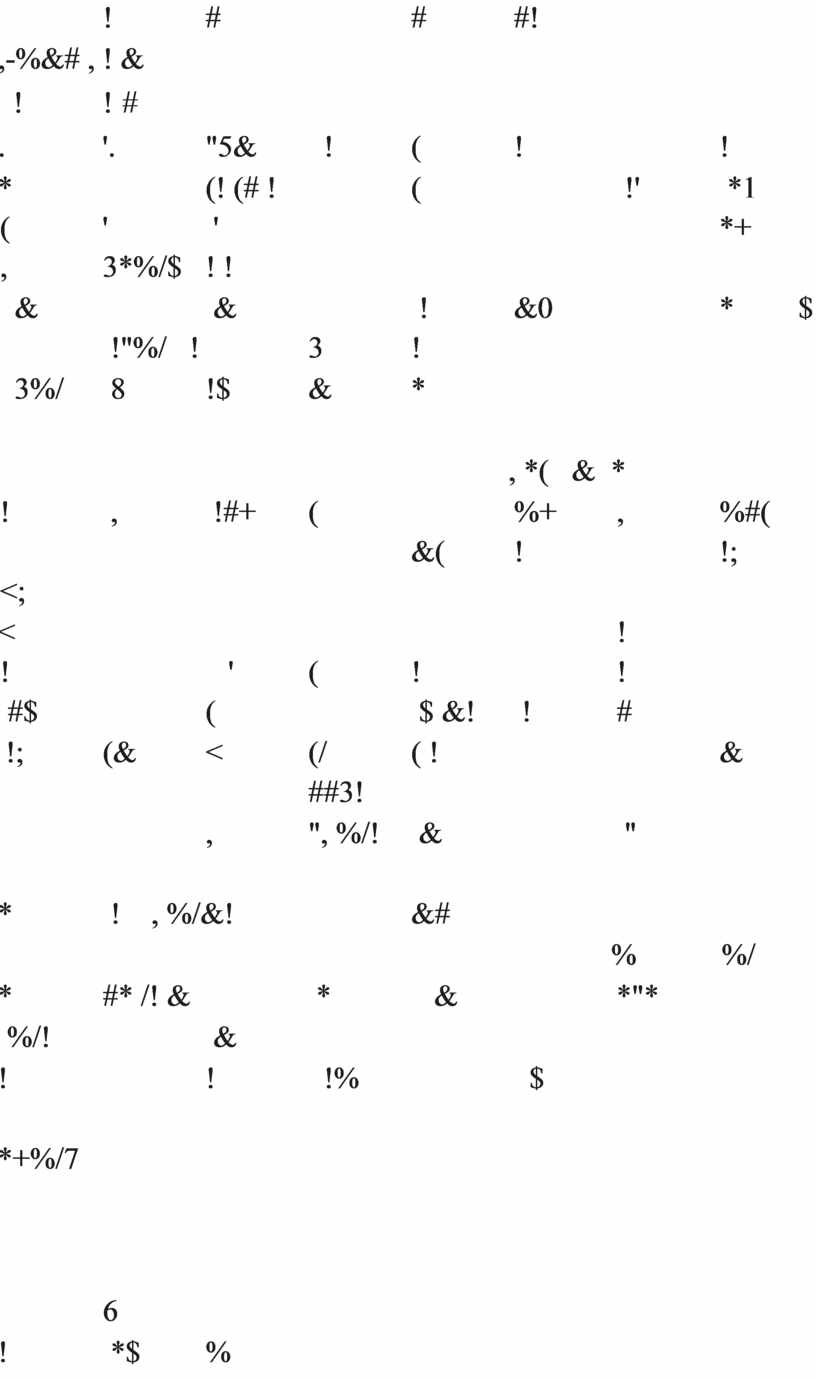 ! # # #!
,-%&# , ! &
! ! #
. '. "5& ! ( ! !
* (! (# ! ( !' *1
( ' ' *+
, 3*%/$ ! !
& & ! &0 * $
!"%/ ! 3 !
3%/ 8 !$ & *

, *( & *
! , !#+ ( %+ , %#(
&( ! !;
<;
< !
! ' ( ! !
#$ ( $ &! ! #
!; (& < (/ ( ! &
##3!
, ", %/! & "

* ! , %/&! &#
% %/
* #* /! & * & *"*
%/! &
! ! !% $

*+%/7

6
! *$ %